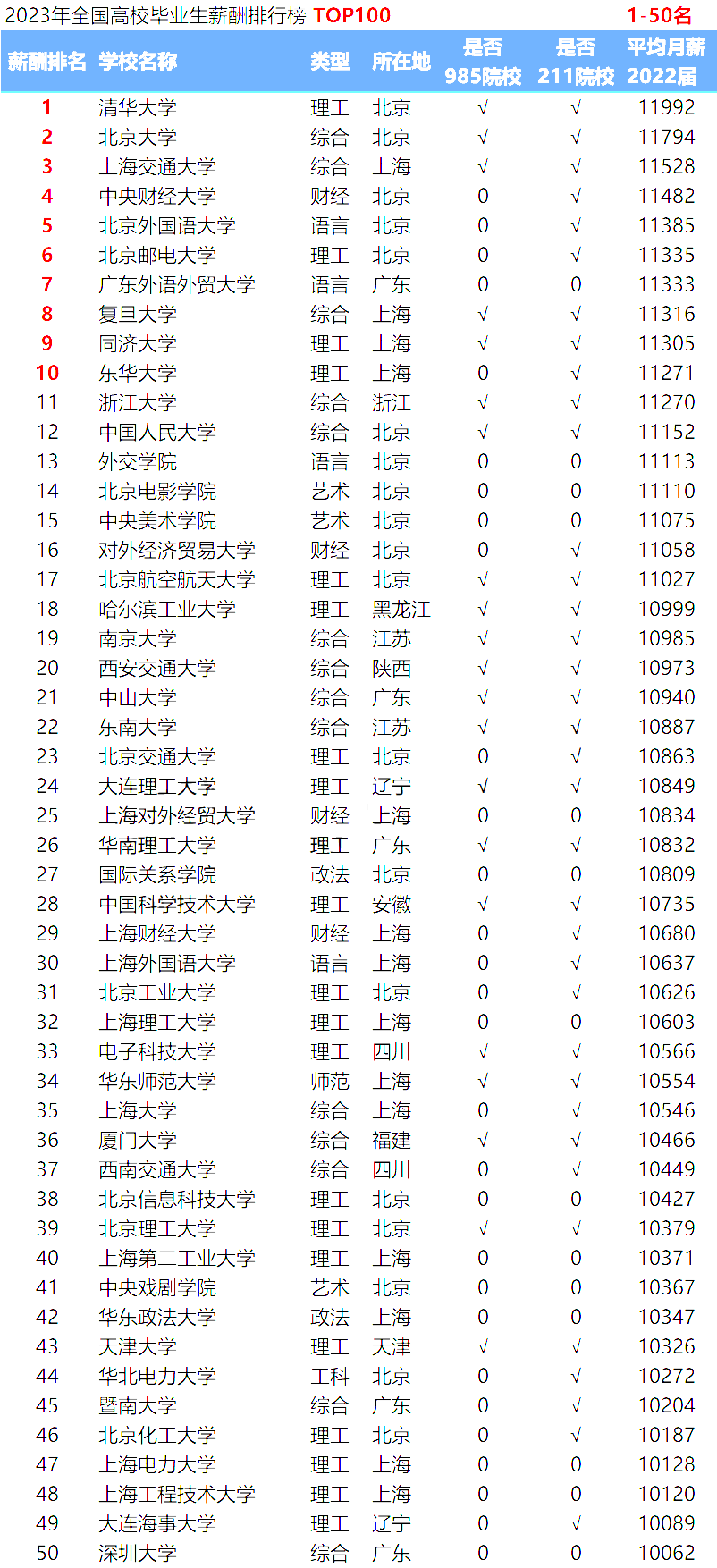 2023年全国高校毕业生薪酬排行榜 TOP100 1-50名

| 薪酬排名 | 学校名称 | 类型 | 所在地 | 是否985院校 | 是否211院校 | 平均月薪2022届 |
|---|---|---|---|---|---|---|
| 1 | 清华大学 | 理工 | 北京 | √ | √ | 11992 |
| 2 | 北京大学 | 综合 | 北京 | √ | √ | 11794 |
| 3 | 上海交通大学 | 综合 | 上海 | √ | √ | 11528 |
| 4 | 中央财经大学 | 财经 | 北京 | 0 | √ | 11482 |
| 5 | 北京外国语大学 | 语言 | 北京 | 0 | √ | 11385 |
| 6 | 北京邮电大学 | 理工 | 北京 | 0 | √ | 11335 |
| 7 | 广东外语外贸大学 | 语言 | 广东 | 0 | 0 | 11333 |
| 8 | 复旦大学 | 综合 | 上海 | √ | √ | 11316 |
| 9 | 同济大学 | 理工 | 上海 | √ | √ | 11305 |
| 10 | 东华大学 | 理工 | 上海 | 0 | √ | 11271 |
| 11 | 浙江大学 | 综合 | 浙江 | √ | √ | 11270 |
| 12 | 中国人民大学 | 综合 | 北京 | √ | √ | 11152 |
| 13 | 外交学院 | 语言 | 北京 | 0 | 0 | 11113 |
| 14 | 北京电影学院 | 艺术 | 北京 | 0 | 0 | 11110 |
| 15 | 中央美术学院 | 艺术 | 北京 | 0 | 0 | 11075 |
| 16 | 对外经济贸易大学 | 财经 | 北京 | 0 | √ | 11058 |
| 17 | 北京航空航天大学 | 理工 | 北京 | √ | √ | 11027 |
| 18 | 哈尔滨工业大学 | 理工 | 黑龙江 | √ | √ | 10999 |
| 19 | 南京大学 | 综合 | 江苏 | √ | √ | 10985 |
| 20 | 西安交通大学 | 综合 | 陕西 | √ | √ | 10973 |
| 21 | 中山大学 | 综合 | 广东 | √ | √ | 10940 |
| 22 | 东南大学 | 综合 | 江苏 | √ | √ | 10887 |
| 23 | 北京交通大学 | 理工 | 北京 | 0 | √ | 10863 |
| 24 | 大连理工大学 | 理工 | 辽宁 | √ | √ | 10849 |
| 25 | 上海对外经贸大学 | 财经 | 上海 | 0 | 0 | 10834 |
| 26 | 华南理工大学 | 理工 | 广东 | √ | √ | 10832 |
| 27 | 国际关系学院 | 政法 | 北京 | 0 | 0 | 10809 |
| 28 | 中国科学技术大学 | 理工 | 安徽 | √ | √ | 10735 |
| 29 | 上海财经大学 | 财经 | 上海 | 0 | √ | 10680 |
| 30 | 上海外国语大学 | 语言 | 上海 | 0 | √ | 10637 |
| 31 | 北京工业大学 | 理工 | 北京 | 0 | √ | 10626 |
| 32 | 上海理工大学 | 理工 | 上海 | 0 | 0 | 10603 |
| 33 | 电子科技大学 | 理工 | 四川 | √ | √ | 10566 |
| 34 | 华东师范大学 | 师范 | 上海 | √ | √ | 10554 |
| 35 | 上海大学 | 综合 | 上海 | 0 | √ | 10546 |
| 36 | 厦门大学 | 综合 | 福建 | √ | √ | 10466 |
| 37 | 西南交通大学 | 综合 | 四川 | 0 | √ | 10449 |
| 38 | 北京信息科技大学 | 理工 | 北京 | 0 | 0 | 10427 |
| 39 | 北京理工大学 | 理工 | 北京 | √ | √ | 10379 |
| 40 | 上海第二工业大学 | 理工 | 上海 | 0 | 0 | 10371 |
| 41 | 中央戏剧学院 | 艺术 | 北京 | 0 | 0 | 10367 |
| 42 | 华东政法大学 | 政法 | 上海 | 0 | 0 | 10347 |
| 43 | 天津大学 | 理工 | 天津 | √ | √ | 10326 |
| 44 | 华北电力大学 | 工科 | 北京 | 0 | √ | 10272 |
| 45 | 暨南大学 | 综合 | 广东 | 0 | √ | 10204 |
| 46 | 北京化工大学 | 理工 | 北京 | 0 | √ | 10187 |
| 47 | 上海电力大学 | 理工 | 上海 | 0 | 0 | 10128 |
| 48 | 上海工程技术大学 | 理工 | 上海 | 0 | 0 | 10120 |
| 49 | 大连海事大学 | 理工 | 辽宁 | 0 | √ | 10089 |
| 50 | 深圳大学 | 综合 | 广东 | 0 | 0 | 10062 |